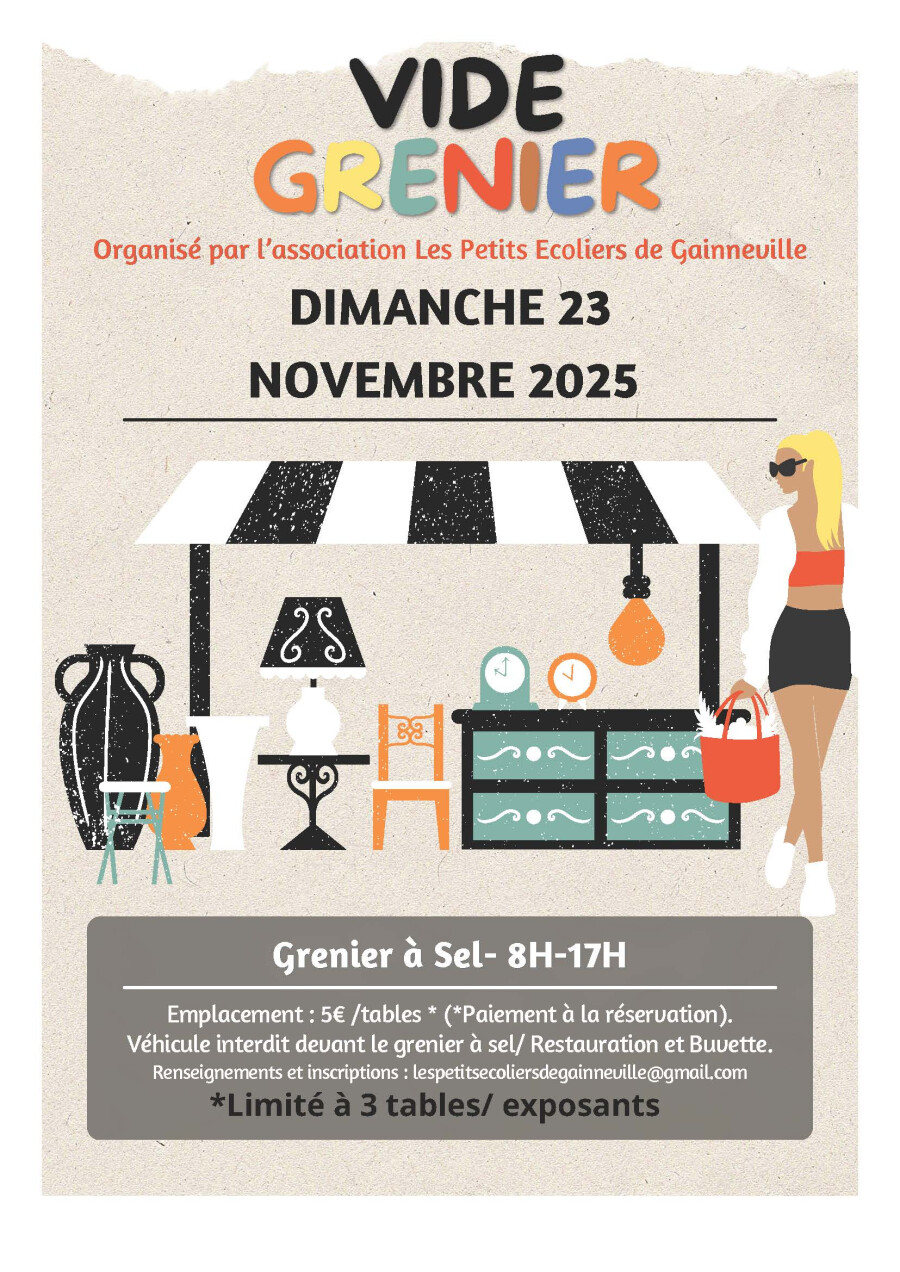 VIDE
GRENIER

Organisé par l'association Les Petits Ecoliers de Gainneville

DIMANCHE 23
NOVEMBRE 2025

Grenier à Sel- 8H-17H

Emplacement : 5€ /tables * (*Paiement à la réservation).
Véhicule interdit devant le grenier à sel/ Restauration et Buvette.
Renseignements et inscriptions : lespetitsecoliersdegainneville@gmail.com
*Limité à 3 tables/ exposants